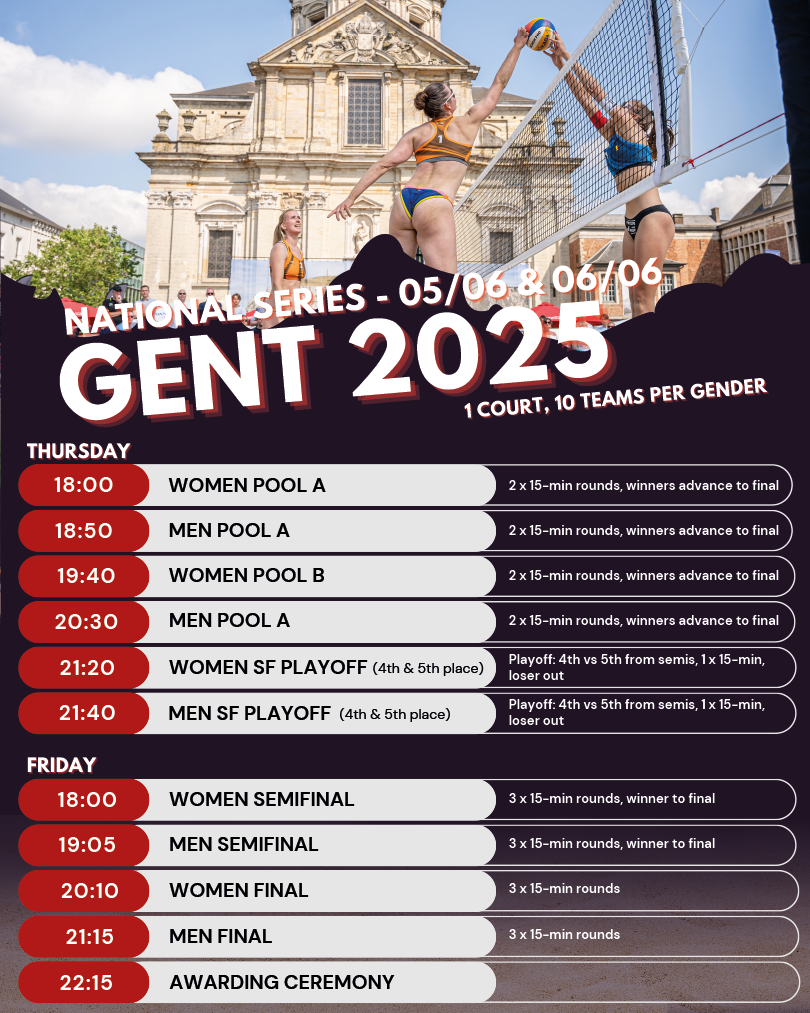 NATIONAL SERIES - 05/06 & 06/06

GENT 2025

1 COURT, 10 TEAMS PER GENDER

THURSDAY

18:00
WOMEN POOL A
2 x 15-min rounds, winners advance to final

18:50
MEN POOL A
2 x 15-min rounds, winners advance to final

19:40
WOMEN POOL B
2 x 15-min rounds, winners advance to final

20:30
MEN POOL A
2 x 15-min rounds, winners advance to final

21:20
WOMEN SF PLAYOFF (4th & 5th place)
Playoff: 4th vs 5th from semis, 1 x 15-min, loser out

21:40
MEN SF PLAYOFF (4th & 5th place)
Playoff: 4th vs 5th from semis, 1 x 15-min, loser out

FRIDAY

18:00
WOMEN SEMIFINAL
3 x 15-min rounds, winner to final

19:05
MEN SEMIFINAL
3 x 15-min rounds, winner to final

20:10
WOMEN FINAL
3 x 15-min rounds

21:15
MEN FINAL
3 x 15-min rounds

22:15
AWARDING CEREMONY